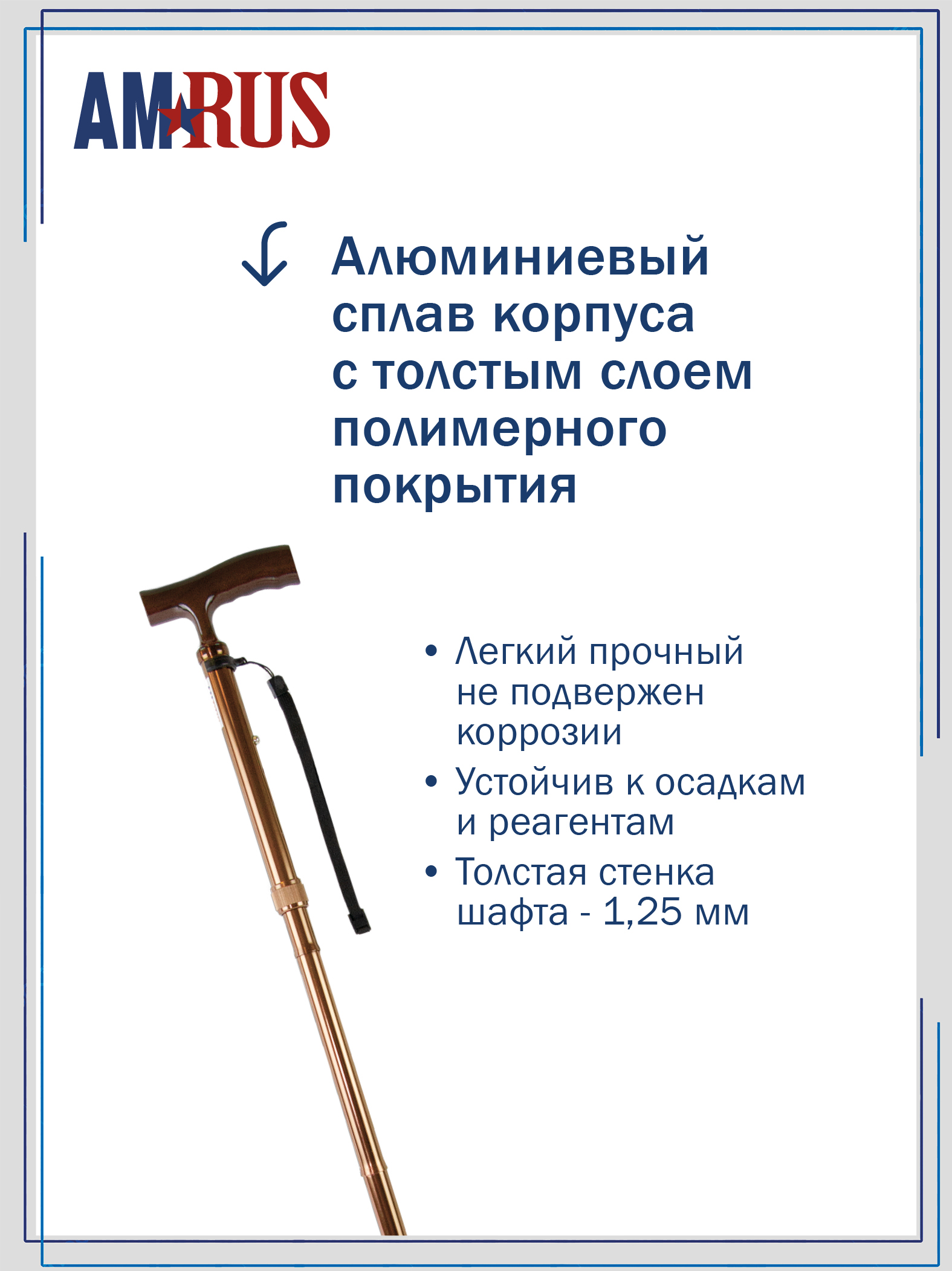 AMRUS

Алюминиевый сплав корпуса с толстым слоем полимерного покрытия

• Легкий прочный не подвержен коррозии
• Устойчив к осадкам и реагентам
• Толстая стенка шафта - 1,25 мм